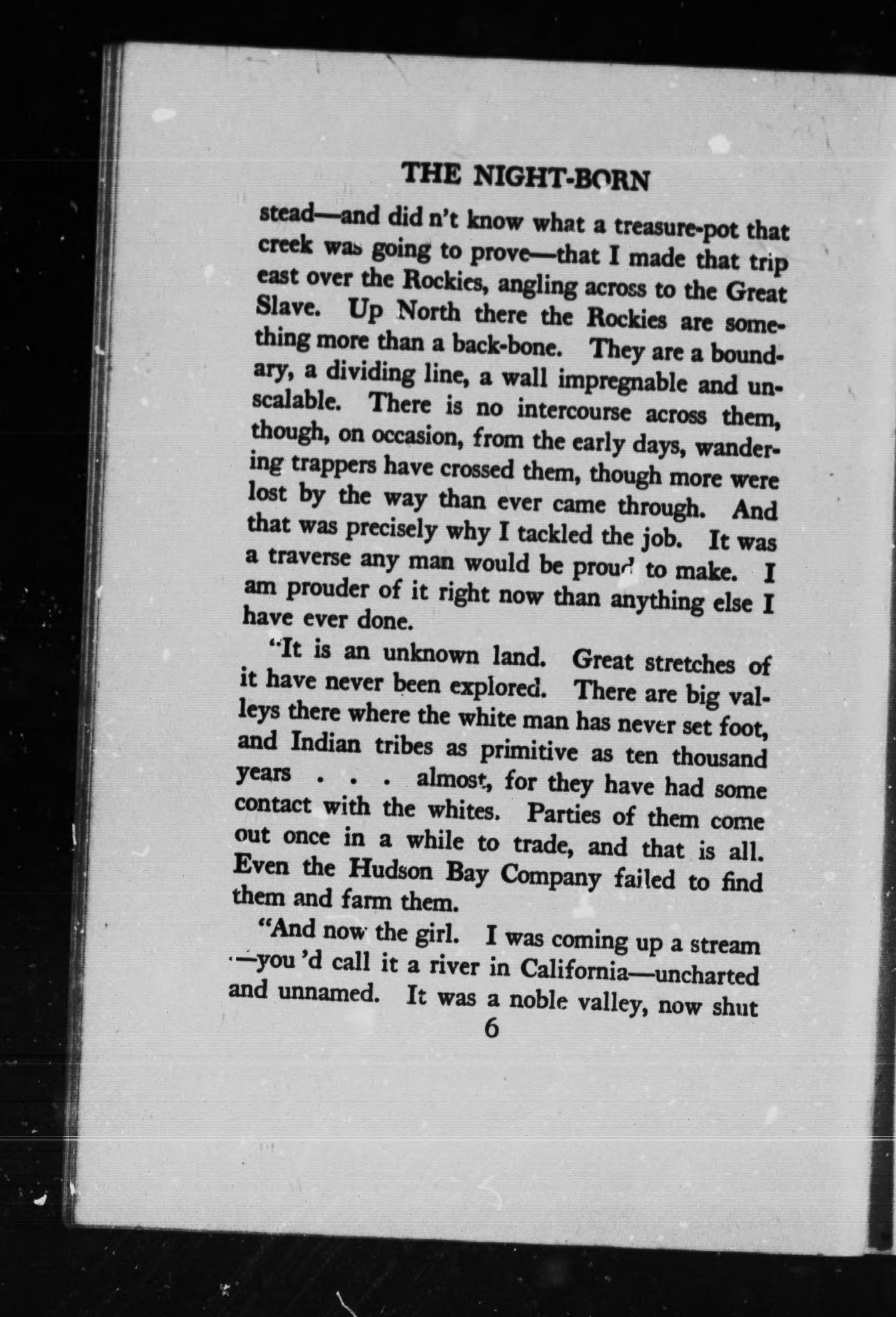 THE NIGHT-BORN

stead—and did n't know what a treasure-pot that creek was going to prove—that I made that trip east over the Rockies, angling across to the Great Slave. Up North there the Rockies are something more than a back-bone. They are a boundary, a dividing line, a wall impregnable and unscalable. There is no intercourse across them, though, on occasion, from the early days, wandering trappers have crossed them, though more were lost by the way than ever came through. And that was precisely why I tackled the job. It was a traverse any man would be proud to make. I am prouder of it right now than anything else I have ever done.

"It is an unknown land. Great stretches of it have never been explored. There are big valleys there where the white man has never set foot, and Indian tribes as primitive as ten thousand years . . . almost, for they have had some contact with the whites. Parties of them come out once in a while to trade, and that is all. Even the Hudson Bay Company failed to find them and farm them.

"And now the girl. I was coming up a stream—you 'd call it a river in California—uncharted and unnamed. It was a noble valley, now shut

6